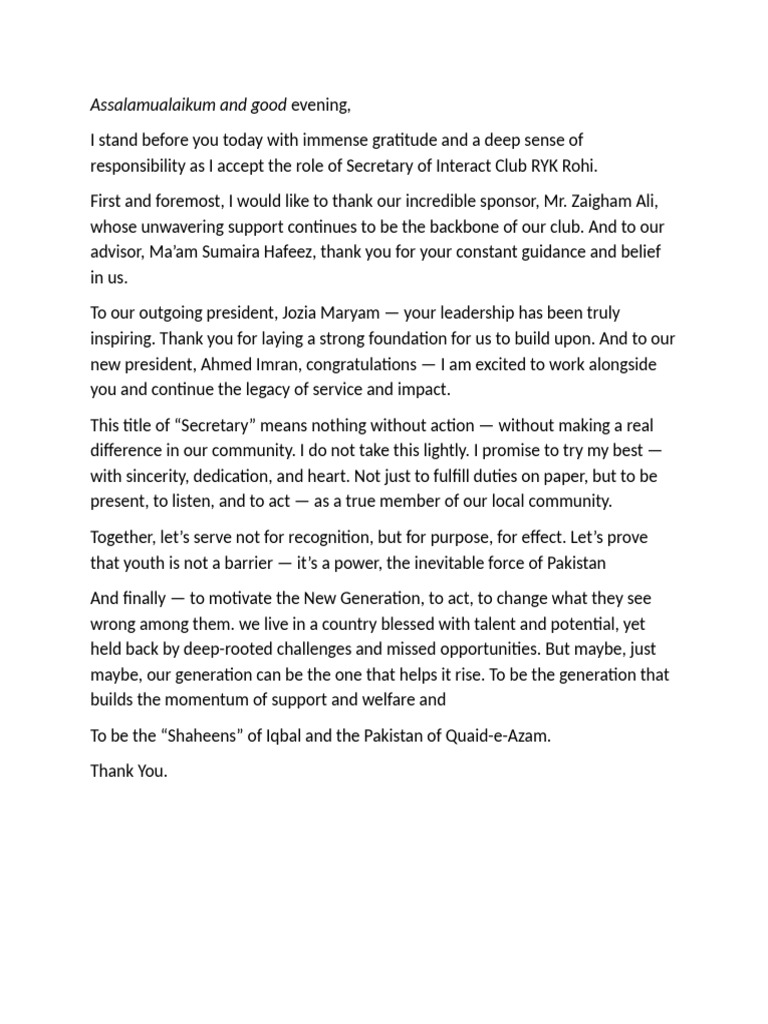 Assalamualaikum and good evening,

I stand before you today with immense gratitude and a deep sense of responsibility as I accept the role of Secretary of Interact Club RYK Rohi.

First and foremost, I would like to thank our incredible sponsor, Mr. Zaigham Ali, whose unwavering support continues to be the backbone of our club. And to our advisor, Ma'am Sumaira Hafeez, thank you for your constant guidance and belief in us.

To our outgoing president, Jozia Maryam — your leadership has been truly inspiring. Thank you for laying a strong foundation for us to build upon. And to our new president, Ahmed Imran, congratulations — I am excited to work alongside you and continue the legacy of service and impact.

This title of "Secretary" means nothing without action — without making a real difference in our community. I do not take this lightly. I promise to try my best — with sincerity, dedication, and heart. Not just to fulfill duties on paper, but to be present, to listen, and to act — as a true member of our local community.

Together, let's serve not for recognition, but for purpose, for effect. Let's prove that youth is not a barrier — it's a power, the inevitable force of Pakistan

And finally — to motivate the New Generation, to act, to change what they see wrong among them. we live in a country blessed with talent and potential, yet held back by deep-rooted challenges and missed opportunities. But maybe, just maybe, our generation can be the one that helps it rise. To be the generation that builds the momentum of support and welfare and

To be the "Shaheens" of Iqbal and the Pakistan of Quaid-e-Azam.

Thank You.